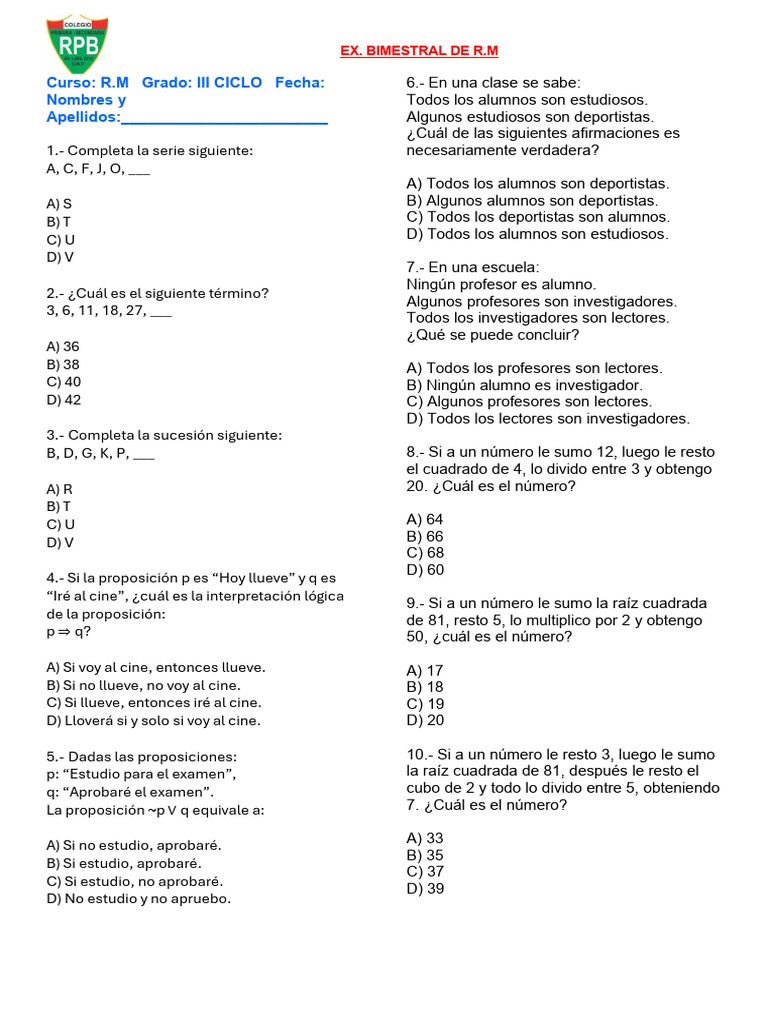 COLEGIO
RPB

EX. BIMESTRAL DE R.M

Curso: R.M Grado: III CICLO Fecha:
Nombres y Apellidos:________________________

1.- Completa la serie siguiente:
A, C, F, J, O, ___

A) S
B) T
C) U
D) V

2.- ¿Cuál es el siguiente término?
3, 6, 11, 18, 27, ___

A) 36
B) 38
C) 40
D) 42

3.- Completa la sucesión siguiente:
B, D, G, K, P, ___

A) R
B) T
C) U
D) V

4.- Si la proposición p es “Hoy llueve” y q es “Iré al cine”, ¿cuál es la interpretación lógica de la proposición:
$p \Rightarrow q$?

A) Si voy al cine, entonces llueve.
B) Si no llueve, no voy al cine.
C) Si llueve, entonces iré al cine.
D) Lloverá si y solo si voy al cine.

5.- Dadas las proposiciones:
p: “Estudio para el examen”,
q: “Aprobaré el examen”.
La proposición $\sim p \vee q$ equivale a:

A) Si no estudio, aprobaré.
B) Si estudio, aprobaré.
C) Si estudio, no aprobaré.
D) No estudio y no apruebo.

6.- En una clase se sabe:
Todos los alumnos son estudiosos.
Algunos estudiosos son deportistas.
¿Cuál de las siguientes afirmaciones es necesariamente verdadera?

A) Todos los alumnos son deportistas.
B) Algunos alumnos son deportistas.
C) Todos los deportistas son alumnos.
D) Todos los alumnos son estudiosos.

7.- En una escuela:
Ningún profesor es alumno.
Algunos profesores son investigadores.
Todos los investigadores son lectores.
¿Qué se puede concluir?

A) Todos los profesores son lectores.
B) Ningún alumno es investigador.
C) Algunos profesores son lectores.
D) Todos los lectores son investigadores.

8.- Si a un número le sumo 12, luego le resto el cuadrado de 4, lo divido entre 3 y obtengo 20. ¿Cuál es el número?

A) 64
B) 66
C) 68
D) 60

9.- Si a un número le sumo la raíz cuadrada de 81, resto 5, lo multiplico por 2 y obtengo 50, ¿cuál es el número?

A) 17
B) 18
C) 19
D) 20

10.- Si a un número le resto 3, luego le sumo la raíz cuadrada de 81, después le resto el cubo de 2 y todo lo divido entre 5, obteniendo 7. ¿Cuál es el número?

A) 33
B) 35
C) 37
D) 39